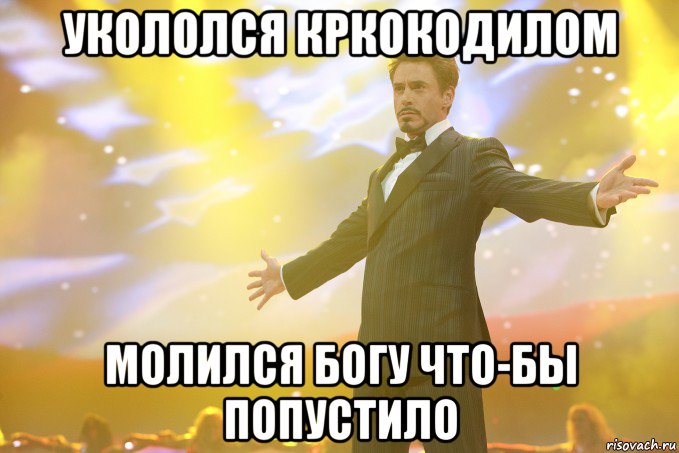 УКОЛОЛСЯ КРКОКОДИЛОМ

МОЛИЛСЯ БОГУ ЧТО-БЫ ПОПУСТИЛО

risovach.ru